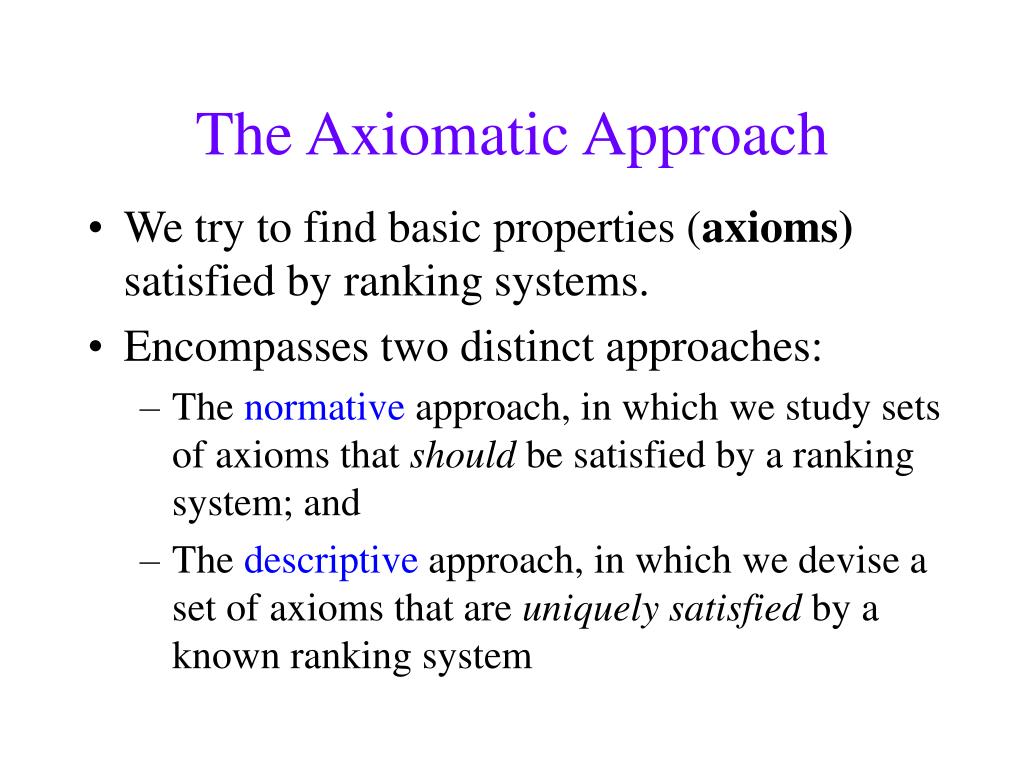 The Axiomatic Approach

• We try to find basic properties (axioms) satisfied by ranking systems.

• Encompasses two distinct approaches:

– The normative approach, in which we study sets of axioms that should be satisfied by a ranking system; and

– The descriptive approach, in which we devise a set of axioms that are uniquely satisfied by a known ranking system